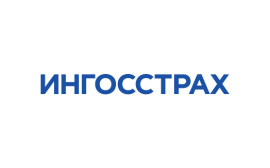 ИНГОССТРАХ